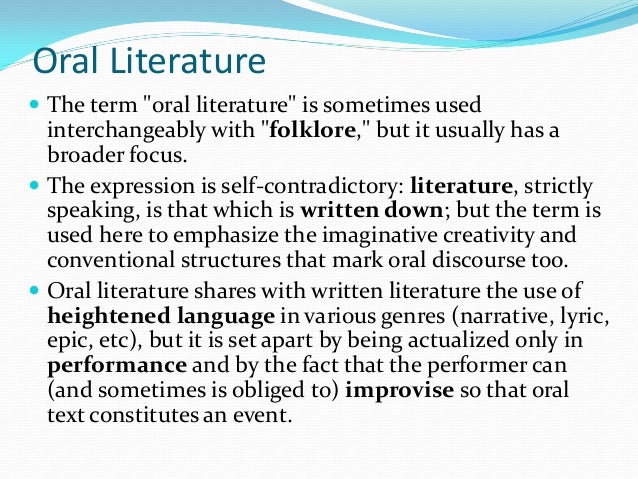 Oral Literature

The term "oral literature" is sometimes used interchangeably with "folklore," but it usually has a broader focus.

The expression is self-contradictory: literature, strictly speaking, is that which is written down; but the term is used here to emphasize the imaginative creativity and conventional structures that mark oral discourse too.

Oral literature shares with written literature the use of heightened language in various genres (narrative, lyric, epic, etc), but it is set apart by being actualized only in performance and by the fact that the performer can (and sometimes is obliged to) improvise so that oral text constitutes an event.